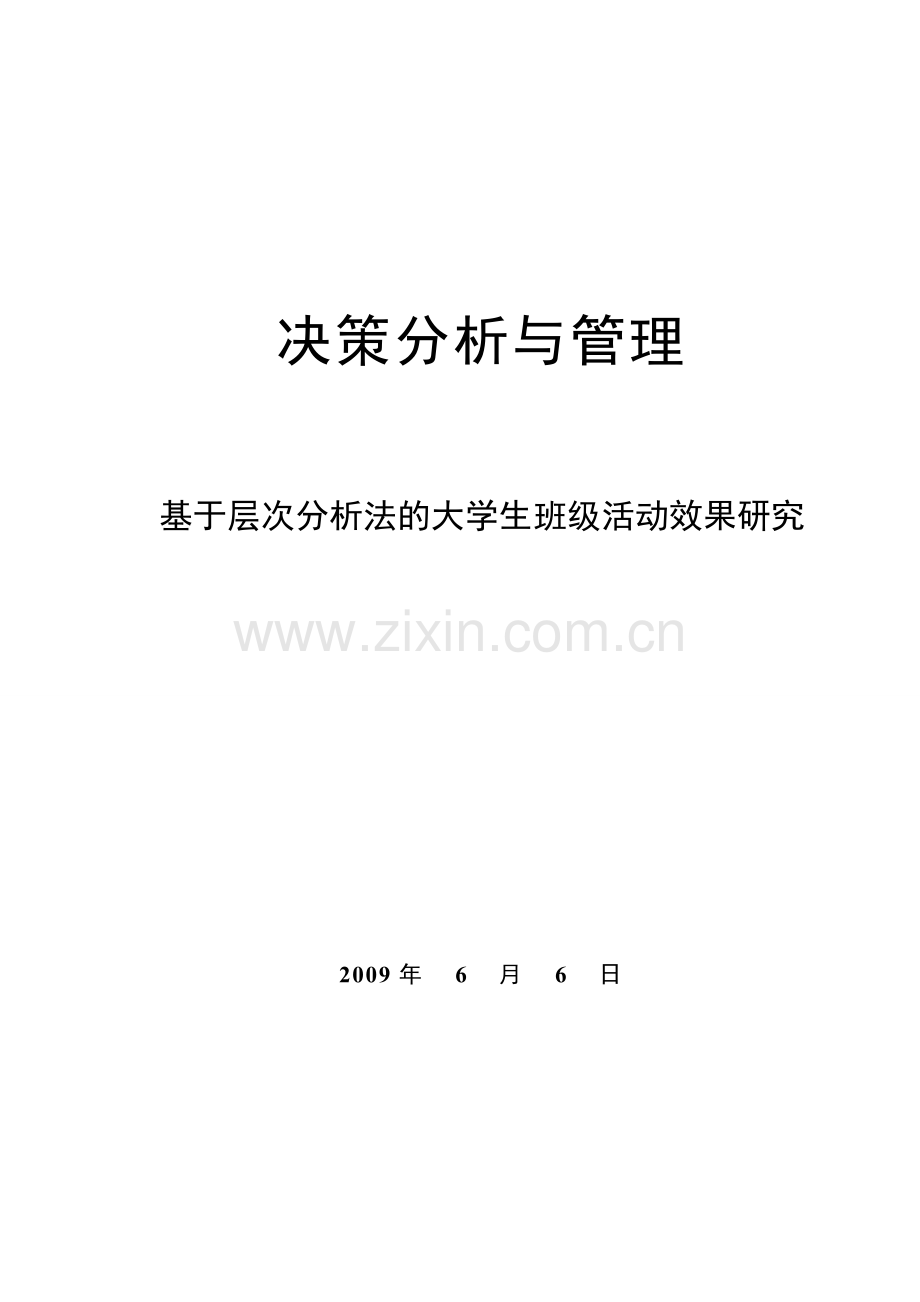 决策分析与管理

基于层次分析法的大学生班级活动效果研究

www.zixin.com.cn

2009 年 6 月 6 日